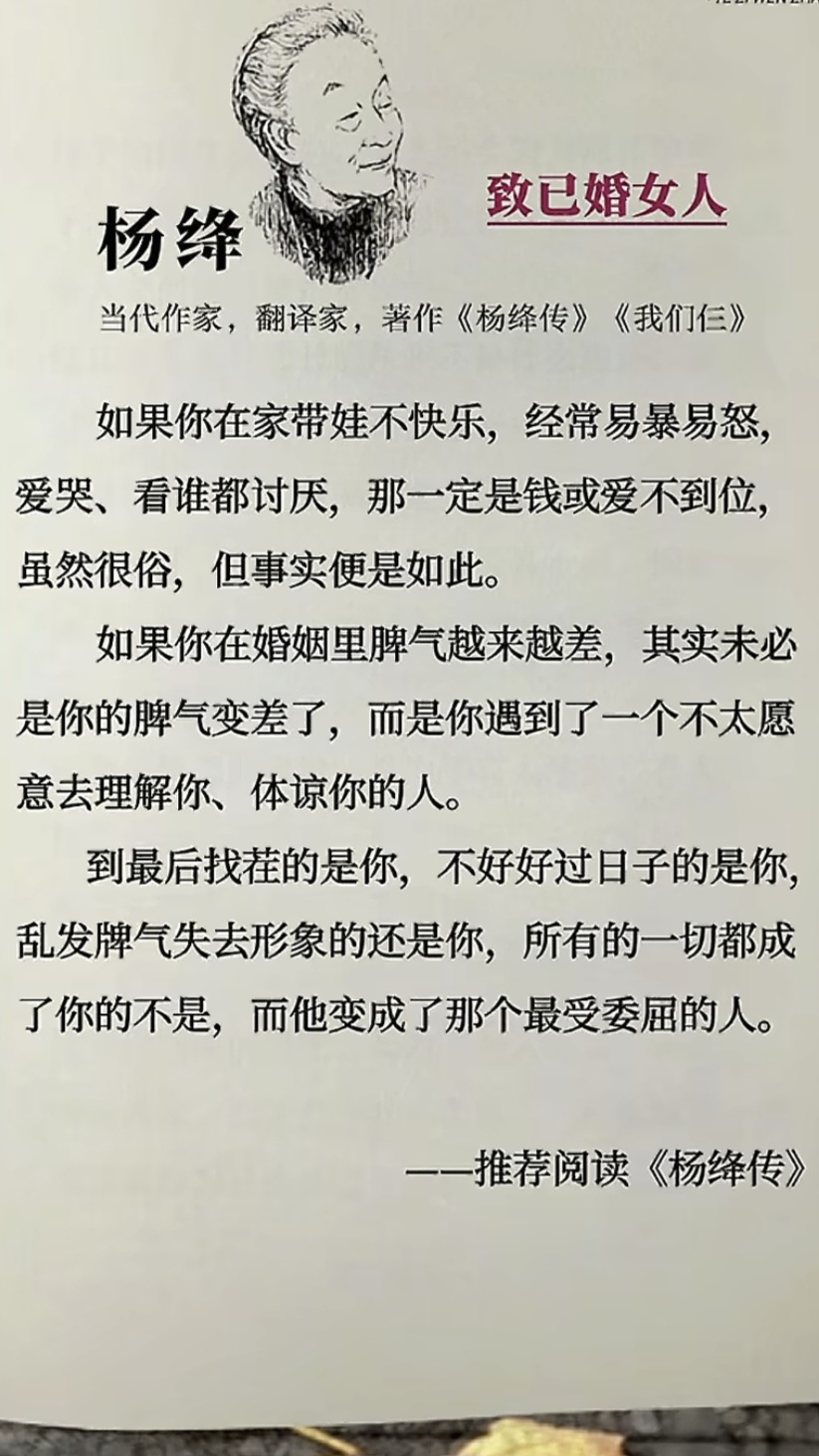 杨绛

致已婚女人

当代作家，翻译家，著作《杨绛传》《我们仨》

如果你在家带娃不快乐，经常易暴易怒，爱哭、看谁都讨厌，那一定是钱或爱不到位，虽然很俗，但事实便是如此。

如果你在婚姻里脾气越来越差，其实未必是你的脾气变差了，而是你遇到了一个不太愿意去理解你、体谅你的人。

到最后找茬的是你，不好好过日子的是你，乱发脾气失去形象的还是你，所有的一切都成了你的不是，而他变成了那个最受委屈的人。

——推荐阅读《杨绛传》